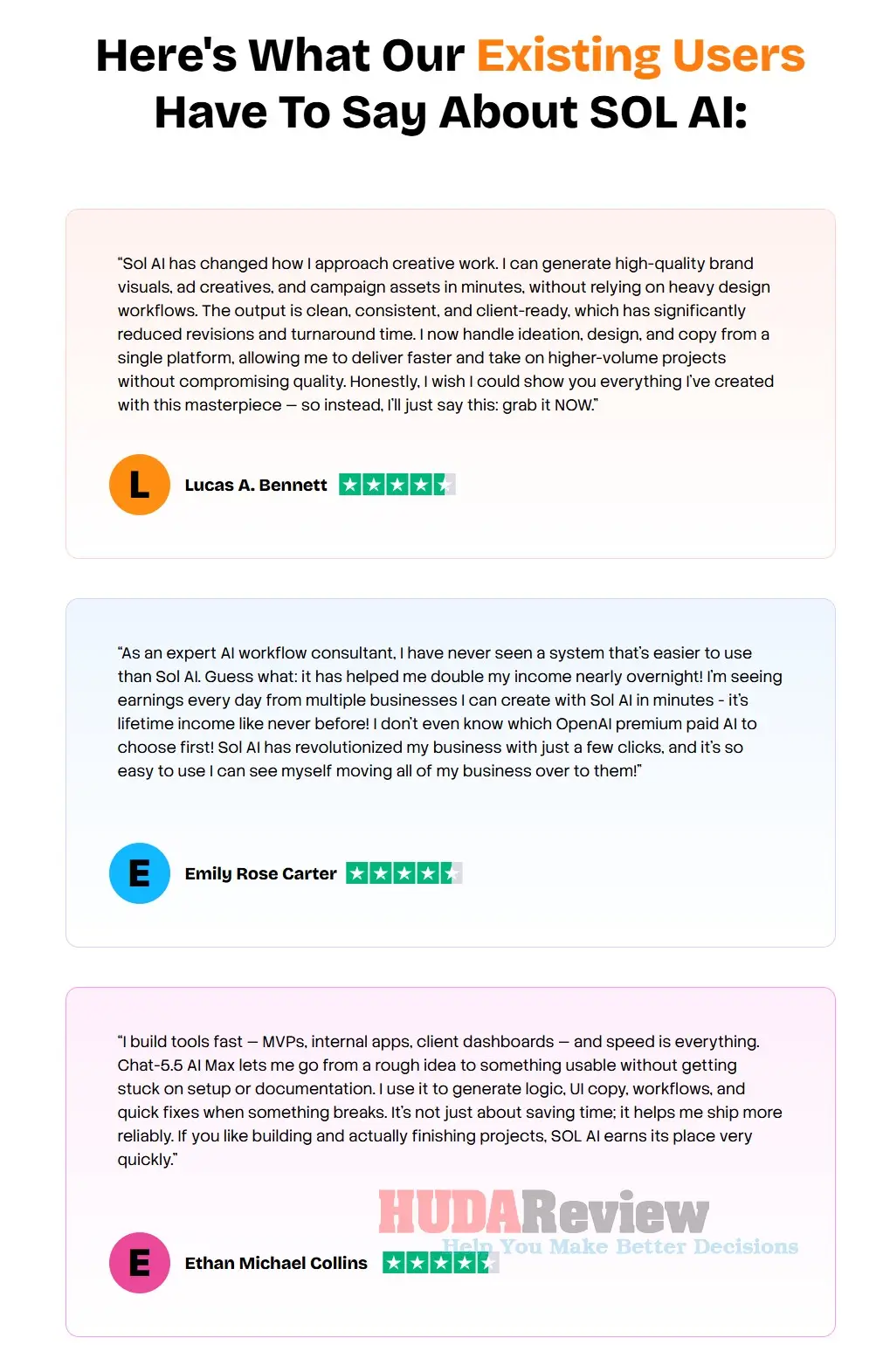 Here's What Our Existing Users Have To Say About SOL AI:

"Sol AI has changed how I approach creative work. I can generate high-quality brand visuals, ad creatives, and campaign assets in minutes, without relying on heavy design workflows. The output is clean, consistent, and client-ready, which has significantly reduced revisions and turnaround time. I now handle ideation, design, and copy from a single platform, allowing me to deliver faster and take on higher-volume projects without compromising quality. Honestly, I wish I could show you everything I've created with this masterpiece — so instead, I'll just say this: grab it NOW."

L

Lucas A. Bennett

"As an expert AI workflow consultant, I have never seen a system that's easier to use than Sol AI. Guess what: it has helped me double my income nearly overnight! I'm seeing earnings every day from multiple businesses I can create with Sol AI in minutes - it's lifetime income like never before! I don't even know which OpenAI premium paid AI to choose first! Sol AI has revolutionized my business with just a few clicks, and it's so easy to use I can see myself moving all of my business over to them!"

E

Emily Rose Carter

"I build tools fast — MVPs, internal apps, client dashboards — and speed is everything. Chat-5.5 AI Max lets me go from a rough idea to something usable without getting stuck on setup or documentation. I use it to generate logic, UI copy, workflows, and quick fixes when something breaks. It's not just about saving time; it helps me ship more reliably. If you like building and actually finishing projects, SOL AI earns its place very quickly."

E

Ethan Michael Collins

HUDAReview
Help You Make Better Decisions